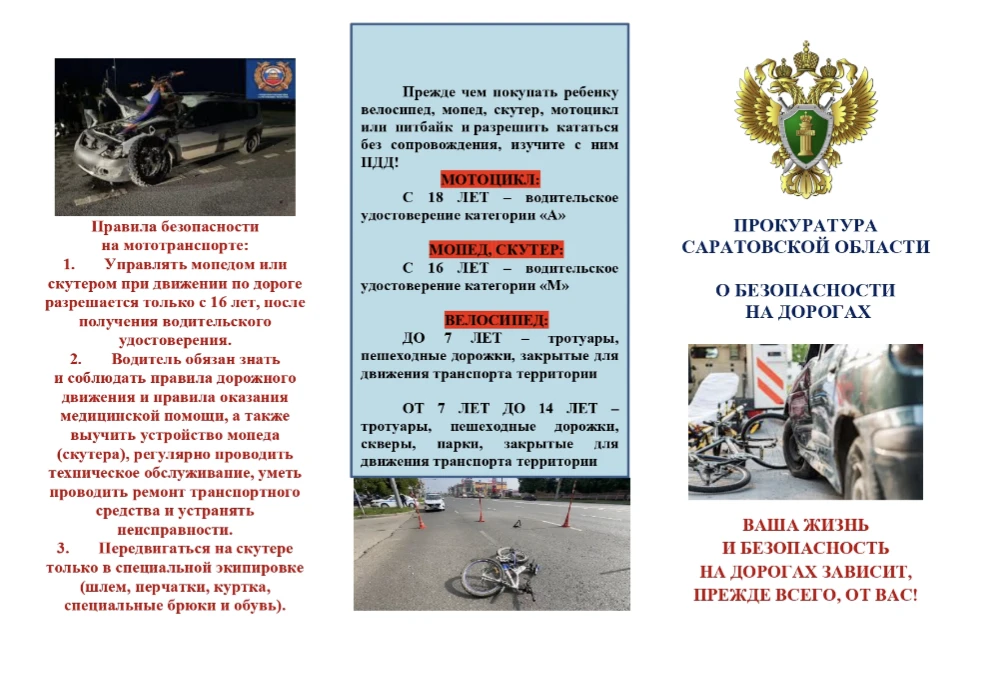 Правила безопасности на мототранспорте:

1. Управлять мопедом или скутером при движении по дороге разрешается только с 16 лет, после получения водительского удостоверения.

2. Водитель обязан знать и соблюдать правила дорожного движения и правила оказания медицинской помощи, а также выучить устройство мопеда (скутера), регулярно проводить техническое обслуживание, уметь проводить ремонт транспортного средства и устранять неисправности.

3. Передвигаться на скутере только в специальной экипировке (шлем, перчатки, куртка, специальные брюки и обувь).

Прежде чем покупать ребенку велосипед, мопед, скутер, мотоцикл или питбайк и разрешить кататься без сопровождения, изучите с ним ПДД!

МОТОЦИКЛ:

С 18 ЛЕТ – водительское удостоверение категории «А»

МОПЕД, СКУТЕР:

С 16 ЛЕТ – водительское удостоверение категории «М»

ВЕЛОСИПЕД:

ДО 7 ЛЕТ – тротуары, пешеходные дорожки, закрытые для движения транспорта территории

ОТ 7 ЛЕТ ДО 14 ЛЕТ – тротуары, пешеходные дорожки, скверы, парки, закрытые для движения транспорта территории

ПРОКУРАТУРА САРАТОВСКОЙ ОБЛАСТИ

О БЕЗОПАСНОСТИ НА ДОРОГАХ

ВАША ЖИЗНЬ И БЕЗОПАСНОСТЬ НА ДОРОГАХ ЗАВИСИТ, ПРЕЖДЕ ВСЕГО, ОТ ВАС!